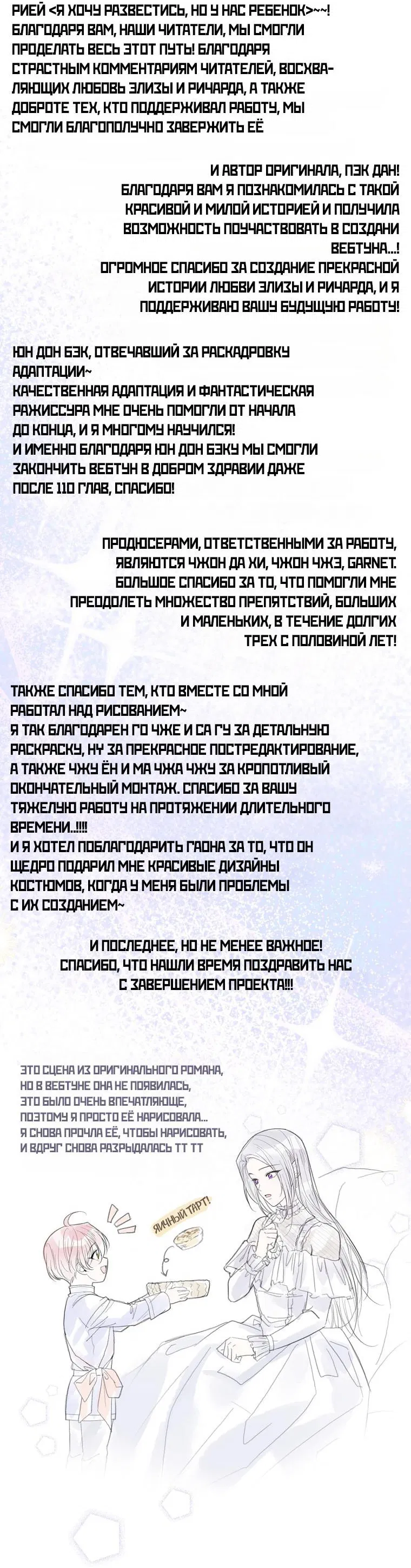 РИЕЙ <Я ХОЧУ РАЗВЕСТИСЬ, НО У НАС РЕБЕНОК>~~! БЛАГОДАРЯ ВАМ, НАШИ ЧИТАТЕЛИ, МЫ СМОГЛИ ПРОДЕЛАТЬ ВЕСЬ ЭТОТ ПУТЬ! БЛАГОДАРЯ СТРАСТНЫМ КОММЕНТАРИЯМ ЧИТАТЕЛЕЙ, ВОСХВАЛЯЮЩИХ ЛЮБОВЬ ЭЛИЗЫ И РИЧАРДА, А ТАКЖЕ ДОБРОТЕ ТЕХ, КТО ПОДДЕРЖИВАЛ РАБОТУ, МЫ СМОГЛИ БЛАГОПОЛУЧНО ЗАВЕРЖИТЬ ЕЁ

И АВТОР ОРИГИНАЛА, ПЭК ДАН! БЛАГОДАРЯ ВАМ Я ПОЗНАКОМИЛАСЬ С ТАКОЙ КРАСИВОЙ И МИЛОЙ ИСТОРИЕЙ И ПОЛУЧИЛА ВОЗМОЖНОСТЬ ПОУЧАСТВОВАТЬ В СОЗДАНИ ВЕБТУНА...! ОГРОМНОЕ СПАСИБО ЗА СОЗДАНИЕ ПРЕКРАСНОЙ ИСТОРИИ ЛЮБВИ ЭЛИЗЫ И РИЧАРДА, И Я ПОДДЕРЖИВАЮ ВАШУ БУДУЩУЮ РАБОТУ!

ЮН ДОН БЭК, ОТВЕЧАВШИЙ ЗА РАСКАДРОВКУ АДАПТАЦИИ~
КАЧЕСТВЕННАЯ АДАПТАЦИЯ И ФАНТАСТИЧЕСКАЯ РАЖИССУРА МНЕ ОЧЕНЬ ПОМОГЛИ ОТ НАЧАЛА ДО КОНЦА, И Я МНОГОМУ НАУЧИЛСЯ!
И ИМЕННО БЛАГОДАРЯ ЮН ДОН БЭКУ МЫ СМОГЛИ ЗАКОНЧИТЬ ВЕБТУН В ДОБРОМ ЗДРАВИИ ДАЖЕ ПОСЛЕ 110 ГЛАВ, СПАСИБО!

ПРОДЮСЕРАМИ, ОТВЕТСТВЕННЫМИ ЗА РАБОТУ, ЯВЛЯЮТСЯ ЧЖОН ДА ХИ, ЧЖОН ЧЖЭ, GARNET. БОЛЬШОЕ СПАСИБО ЗА ТО, ЧТО ПОМОГЛИ МНЕ ПРЕОДОЛЕТЬ МНОЖЕСТВО ПРЕПЯТСТВИЙ, БОЛЬШИХ И МАЛЕНЬКИХ, В ТЕЧЕНИЕ ДОЛГИХ ТРЕХ С ПОЛОВИНОЙ ЛЕТ!

ТАКЖЕ СПАСИБО ТЕМ, КТО ВМЕСТЕ СО МНОЙ РАБОТАЛ НАД РИСОВАНИЕМ~
Я ТАК БЛАГОДАРЕН ГО ЧЖЕ И СА ГУ ЗА ДЕТАЛЬНУЮ РАСКРАСКУ, НУ ЗА ПРЕКРАСНОЕ ПОСТРЕДАКТИРОВАНИЕ, А ТАКЖЕ ЧЖУ ЁН И МА ЧЖА ЧЖУ ЗА КРОПОТЛИВЫЙ ОКОНЧАТЕЛЬНЫЙ МОНТАЖ. СПАСИБО ЗА ВАШУ ТЯЖЕЛУЮ РАБОТУ НА ПРОТЯЖЕНИИ ДЛИТЕЛЬНОГО ВРЕМЕНИ..!!!!
И Я ХОТЕЛ ПОБЛАГОДАРИТЬ ГАОНА ЗА ТО, ЧТО ОН ЩЕДРО ПОДАРИЛ МНЕ КРАСИВЫЕ ДИЗАЙНЫ КОСТЮМОВ, КОГДА У МЕНЯ БЫЛИ ПРОБЛЕМЫ С ИХ СОЗДАНИЕМ~

И ПОСЛЕДНЕЕ, НО НЕ МЕНЕЕ ВАЖНОЕ! СПАСИБО, ЧТО НАШЛИ ВРЕМЯ ПОЗДРАВИТЬ НАС С ЗАВЕРШЕНИЕМ ПРОЕКТА!!!

ЭТО СЦЕНА ИЗ ОРИГИНАЛЬНОГО РОМАНА, НО В ВЕБТУНЕ ОНА НЕ ПОЯВИЛАСЬ, ЭТО БЫЛО ОЧЕНЬ ВПЕЧАТЛЯЮЩЕ, ПОЭТОМУ Я ПРОСТО ЕЁ НАРИСОВАЛА... Я СНОВА ПРОЧЛА ЕЁ, ЧТОБЫ НАРИСОВАТЬ, И ВДРУГ СНОВА РАЗРЫДАЛАСЬ ТТ ТТ

ЯИЧНЫЙ ТАРТ!